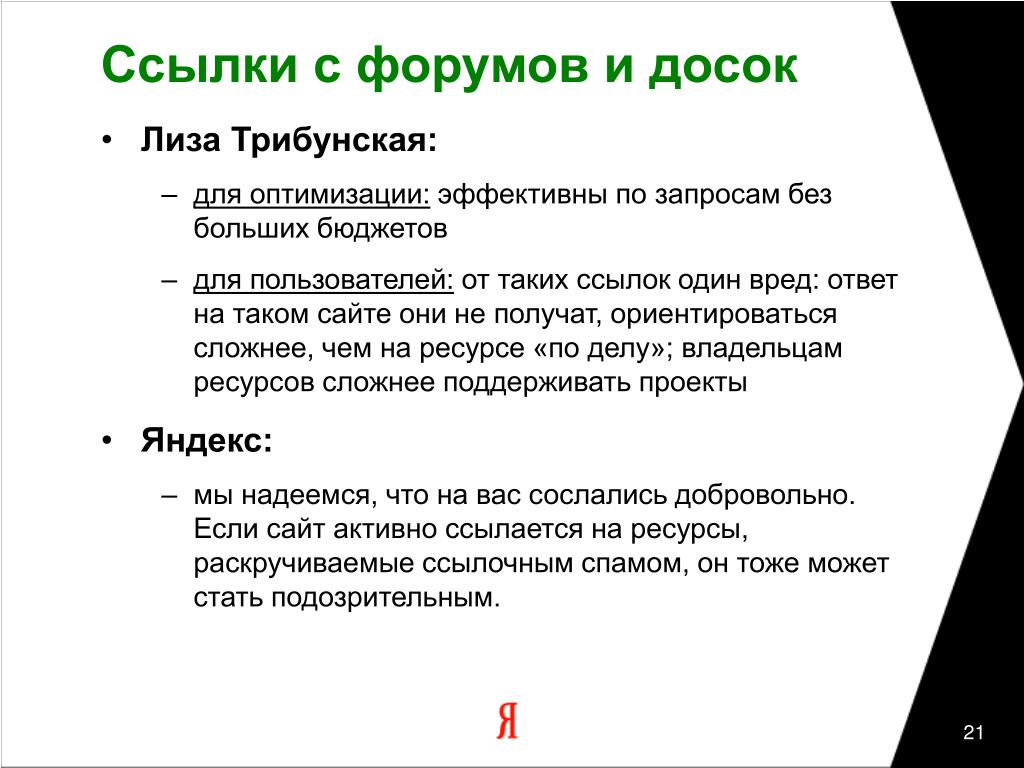 Ссылки с форумов и досок

• Лиза Трибунская:

– для оптимизации: эффективны по запросам без больших бюджетов

– для пользователей: от таких ссылок один вред: ответ на таком сайте они не получат, ориентироваться сложнее, чем на ресурсе «по делу»; владельцам ресурсов сложнее поддерживать проекты

• Яндекс:

– мы надеемся, что на вас сослались добровольно. Если сайт активно ссылается на ресурсы, раскручиваемые ссылочным спамом, он тоже может стать подозрительным.

Я

21